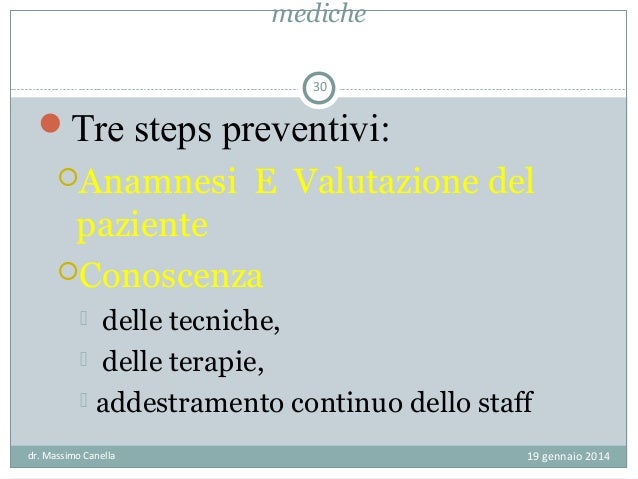 mediche

30

Tre steps preventivi:

Anamnesi E Valutazione del paziente

Conoscenza

delle tecniche,

delle terapie,

addestramento continuo dello staff

dr. Massimo Canella

19 gennaio 2014